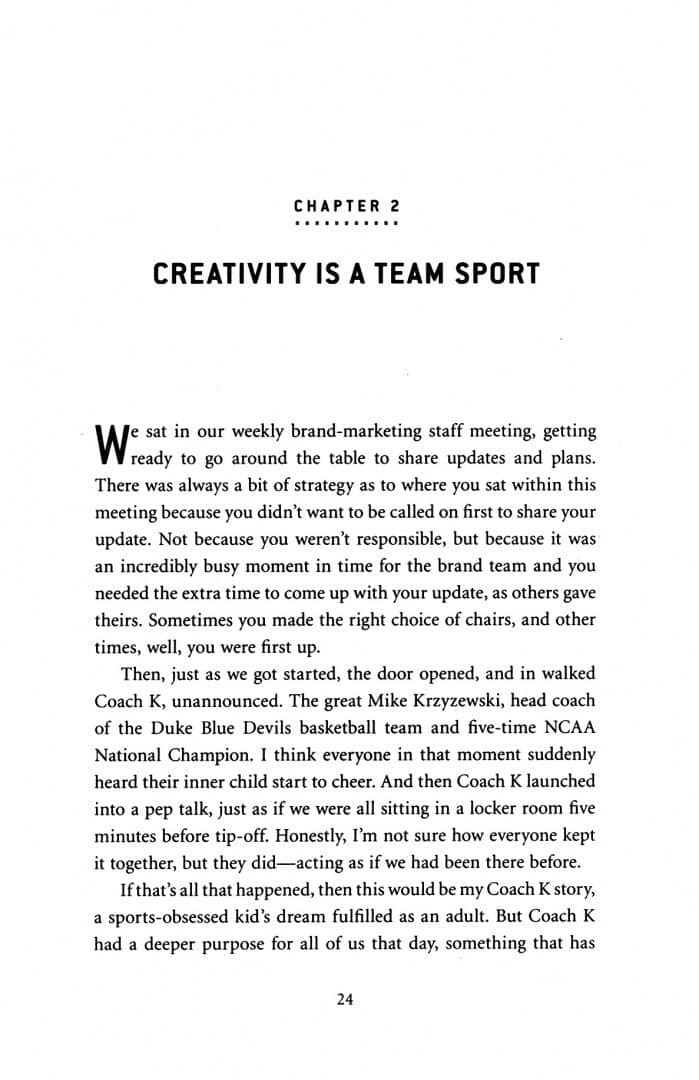 CHAPTER 2

CREATIVITY IS A TEAM SPORT

We sat in our weekly brand-marketing staff meeting, getting ready to go around the table to share updates and plans. There was always a bit of strategy as to where you sat within this meeting because you didn't want to be called on first to share your update. Not because you weren't responsible, but because it was an incredibly busy moment in time for the brand team and you needed the extra time to come up with your update, as others gave theirs. Sometimes you made the right choice of chairs, and other times, well, you were first up.

Then, just as we got started, the door opened, and in walked Coach K, unannounced. The great Mike Krzyzewski, head coach of the Duke Blue Devils basketball team and five-time NCAA National Champion. I think everyone in that moment suddenly heard their inner child start to cheer. And then Coach K launched into a pep talk, just as if we were all sitting in a locker room five minutes before tip-off. Honestly, I'm not sure how everyone kept it together, but they did—acting as if we had been there before.

If that's all that happened, then this would be my Coach K story, a sports-obsessed kid's dream fulfilled as an adult. But Coach K had a deeper purpose for all of us that day, something that has

24